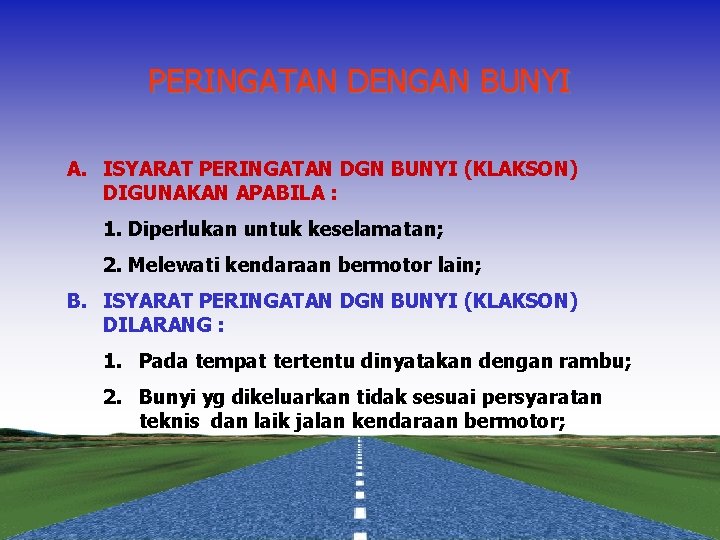 PERINGATAN DENGAN BUNYI

A. ISYARAT PERINGATAN DGN BUNYI (KLAKSON) DIGUNAKAN APABILA :

1. Diperlukan untuk keselamatan;

2. Melewati kendaraan bermotor lain;

B. ISYARAT PERINGATAN DGN BUNYI (KLAKSON) DILARANG :

1. Pada tempat tertentu dinyatakan dengan rambu;

2. Bunyi yg dikeluarkan tidak sesuai persyaratan teknis dan laik jalan kendaraan bermotor;